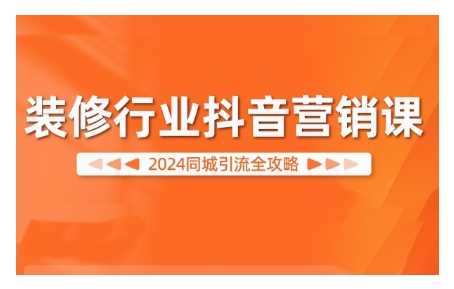 装修行业抖音营销课

2024同城引流全攻略